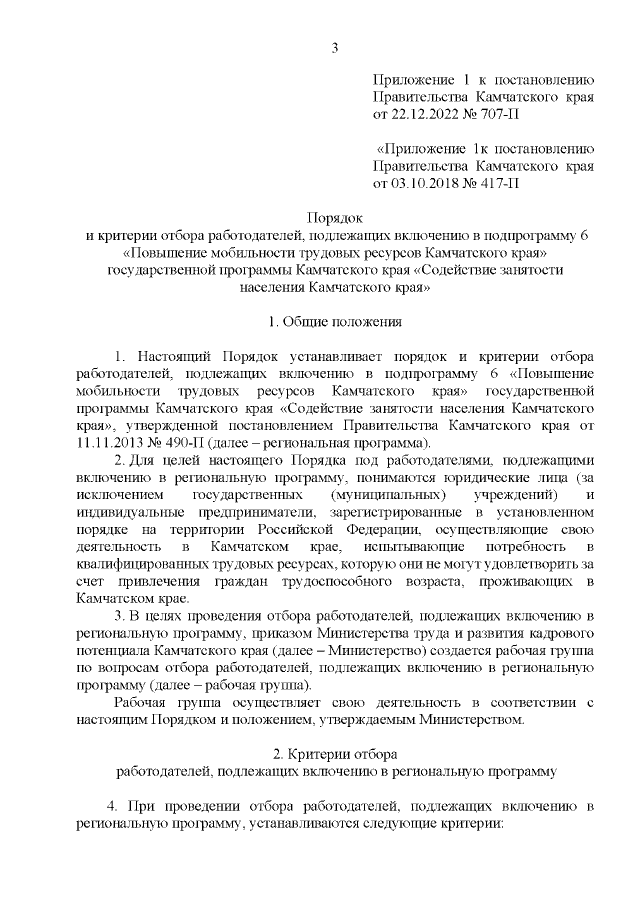 3

Приложение 1 к постановлению Правительства Камчатского края от 22.12.2022 № 707-П

«Приложение 1к постановлению Правительства Камчатского края от 03.10.2018 № 417-П

Порядок
и критерии отбора работодателей, подлежащих включению в подпрограмму 6 «Повышение мобильности трудовых ресурсов Камчатского края» государственной программы Камчатского края «Содействие занятости населения Камчатского края»

1. Общие положения

1. Настоящий Порядок устанавливает порядок и критерии отбора работодателей, подлежащих включению в подпрограмму 6 «Повышение мобильности трудовых ресурсов Камчатского края» государственной программы Камчатского края «Содействие занятости населения Камчатского края», утвержденной постановлением Правительства Камчатского края от 11.11.2013 № 490-П (далее – региональная программа).

2. Для целей настоящего Порядка под работодателями, подлежащими включению в региональную программу, понимаются юридические лица (за исключением государственных (муниципальных) учреждений) и индивидуальные предприниматели, зарегистрированные в установленном порядке на территории Российской Федерации, осуществляющие свою деятельность в Камчатском крае, испытывающие потребность в квалифицированных трудовых ресурсах, которую они не могут удовлетворить за счет привлечения граждан трудоспособного возраста, проживающих в Камчатском крае.

3. В целях проведения отбора работодателей, подлежащих включению в региональную программу, приказом Министерства труда и развития кадрового потенциала Камчатского края (далее – Министерство) создается рабочая группа по вопросам отбора работодателей, подлежащих включению в региональную программу (далее – рабочая группа).

Рабочая группа осуществляет свою деятельность в соответствии с настоящим Порядком и положением, утверждаемым Министерством.

2. Критерии отбора
работодателей, подлежащих включению в региональную программу

4. При проведении отбора работодателей, подлежащих включению в региональную программу, устанавливаются следующие критерии: